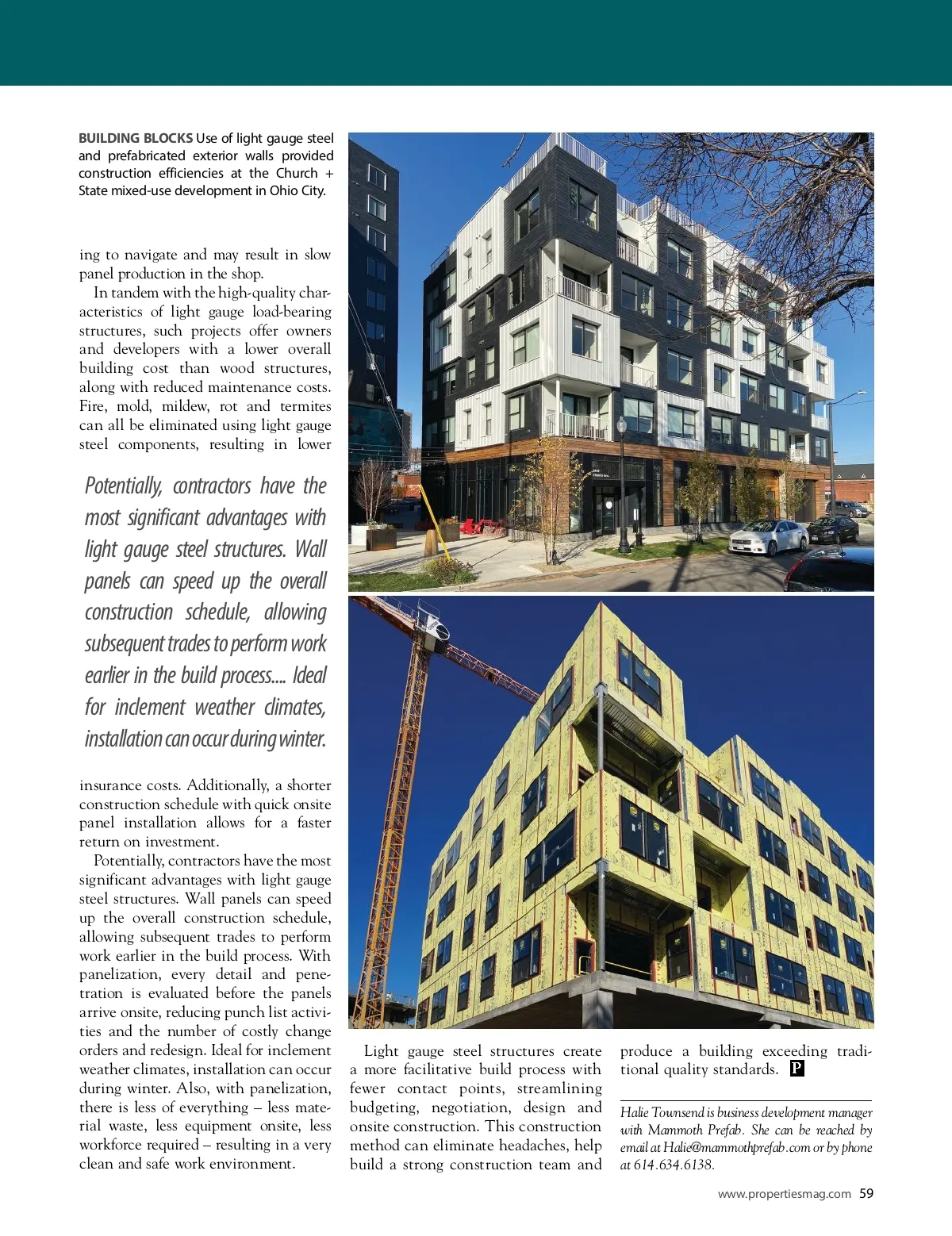 BUILDING BLOCKS Use of light gauge steel and prefabricated exterior walls provided construction efficiencies at the Church + State mixed-use development in Ohio City.

ing to navigate and may result in slow panel production in the shop.

In tandem with the high-quality characteristics of light gauge load-bearing structures, such projects offer owners and developers with a lower overall building cost than wood structures, along with reduced maintenance costs. Fire, mold, mildew, rot and termites can all be eliminated using light gauge steel components, resulting in lower

Potentially, contractors have the most significant advantages with light gauge steel structures. Wall panels can speed up the overall construction schedule, allowing subsequent trades to perform work earlier in the build process.... Ideal for inclement weather climates, installation can occur during winter.

insurance costs. Additionally, a shorter construction schedule with quick onsite panel installation allows for a faster return on investment.

Potentially, contractors have the most significant advantages with light gauge steel structures. Wall panels can speed up the overall construction schedule, allowing subsequent trades to perform work earlier in the build process. With panelization, every detail and penetration is evaluated before the panels arrive onsite, reducing punch list activities and the number of costly change orders and redesign. Ideal for inclement weather climates, installation can occur during winter. Also, with panelization, there is less of everything – less material waste, less equipment onsite, less workforce required – resulting in a very clean and safe work environment.

Light gauge steel structures create a more facilitative build process with fewer contact points, streamlining budgeting, negotiation, design and onsite construction. This construction method can eliminate headaches, help build a strong construction team and produce a building exceeding traditional quality standards. P

Halie Townsend is business development manager with Mammoth Prefab. She can be reached by email at Halie@mammothprefab.com or by phone at 614.634.6138.

www.propertiesmag.com 59